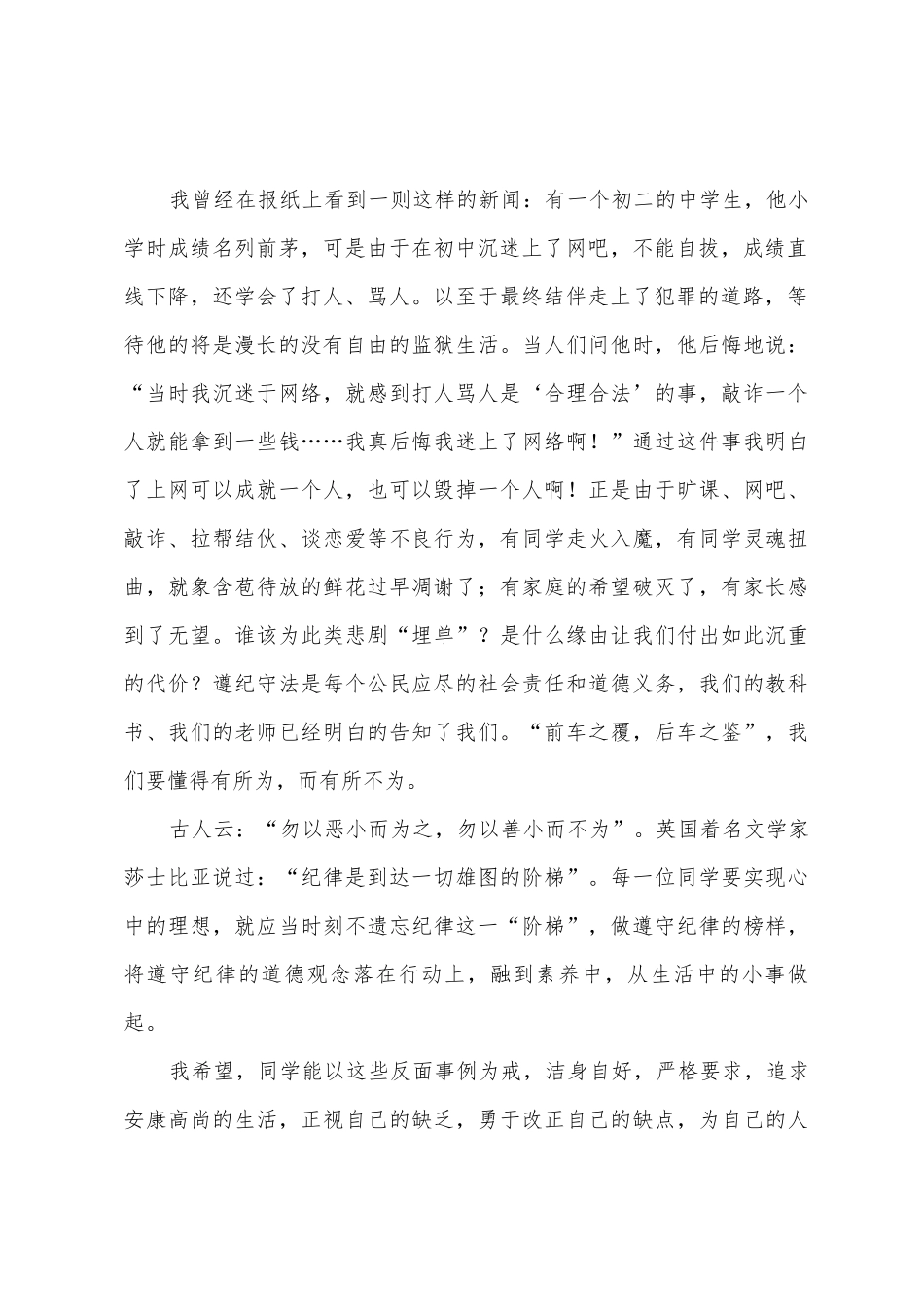 我曾经在报纸上看到一则这样的新闻：有一个初二的中学生，他小学时成绩名列前茅，可是由于在初中沉迷上了网吧，不能自拔，成绩直线下降，还学会了打人、骂人。以至于最终结伴走上了犯罪的道路，等待他的将是漫长的没有自由的监狱生活。当人们问他时，他后悔地说：“当时我沉迷于网络，就感到打人骂人是‘合理合法’的事，敲诈一个人就能拿到一些钱……我真后悔我迷上了网络啊！”通过这件事我明白了上网可以成就一个人，也可以毁掉一个人啊！正是由于旷课、网吧、敲诈、拉帮结伙、谈恋爱等不良行为，有同学走火入魔，有同学灵魂扭曲，就象含苞待放的鲜花过早凋谢了；有家庭的希望破灭了，有家长感到了无望。谁该为此类悲剧“埋单”？是什么缘由让我们付出如此沉重的代价？遵纪守法是每个公民应尽的社会责任和道德义务，我们的教科书、我们的老师已经明白的告知了我们。“前车之覆，后车之鉴”，我们要懂得有所为，而有所不为。

古人云：“勿以恶小而为之，勿以善小而不为”。英国着名文学家莎士比亚说过：“纪律是到达一切雄图的阶梯”。每一位同学要实现心中的理想，就应当时刻不遗忘纪律这一“阶梯”，做遵守纪律的榜样，将遵守纪律的道德观念落在行动上，融到素养中，从生活中的小事做起。

我希望，同学能以这些反面事例为戒，洁身自好，严格要求，追求安康高尚的生活，正视自己的缺乏，勇于改正自己的缺点，为自己的人